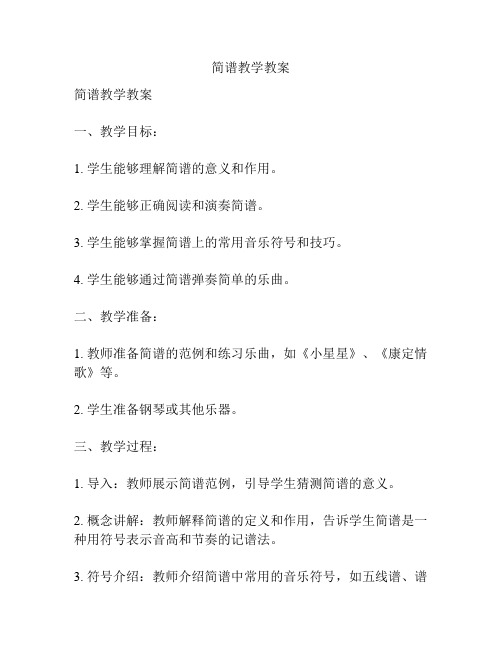 简谱教学教案

简谱教学教案

一、教学目标：

1. 学生能够理解简谱的意义和作用。

2. 学生能够正确阅读和演奏简谱。

3. 学生能够掌握简谱上的常用音乐符号和技巧。

4. 学生能够通过简谱弹奏简单的乐曲。

二、教学准备：

1. 教师准备简谱的范例和练习乐曲，如《小星星》、《康定情歌》等。

2. 学生准备钢琴或其他乐器。

三、教学过程：

1. 导入：教师展示简谱范例，引导学生猜测简谱的意义。

2. 概念讲解：教师解释简谱的定义和作用，告诉学生简谱是一种用符号表示音高和节奏的记谱法。

3. 符号介绍：教师介绍简谱中常用的音乐符号，如五线谱、谱